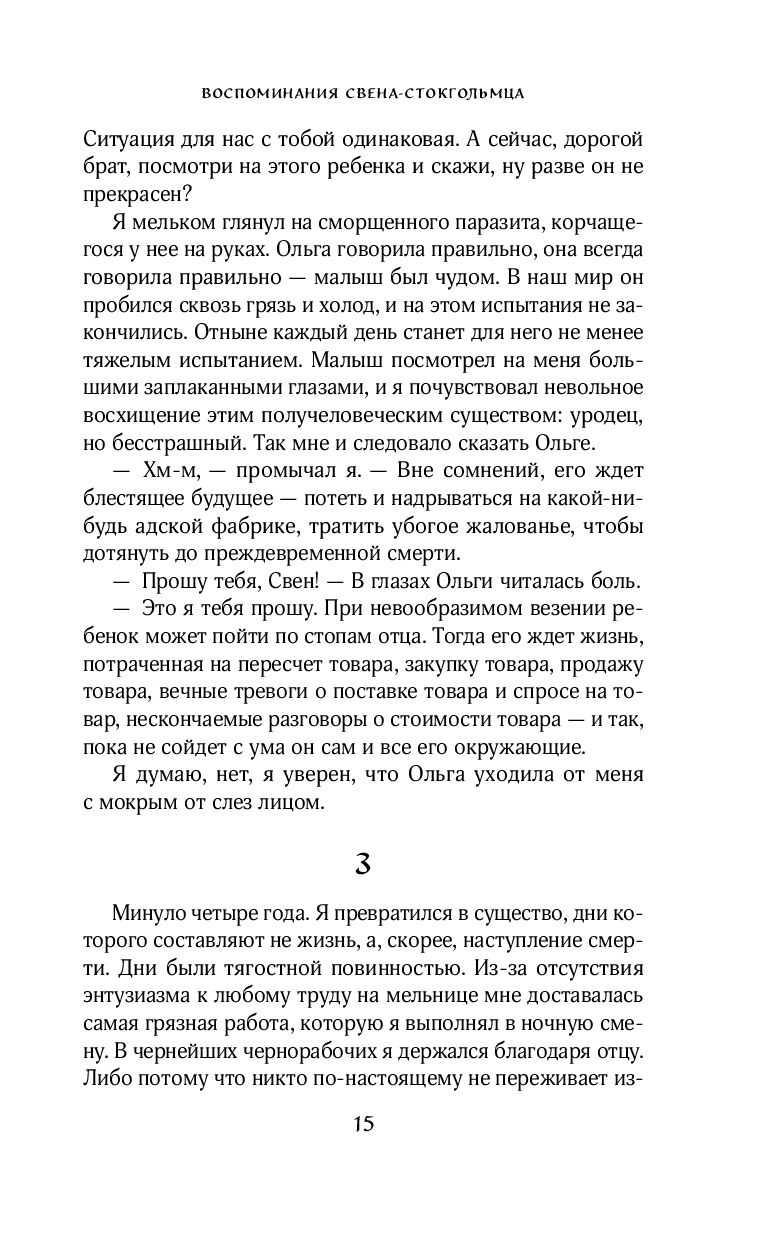 ВОСПОМИНАНИЯ СВЕНА-СТОКГОЛЬМЦА

Ситуация для нас с тобой одинаковая. А сейчас, дорогой брат, посмотри на этого ребенка и скажи, ну разве он не прекрасен?

Я мельком глянул на сморщенного паразита, корчащегося у нее на руках. Ольга говорила правильно, она всегда говорила правильно — малыш был чудом. В наш мир он пробился сквозь грязь и холод, и на этом испытания не закончились. Отныне каждый день станет для него не менее тяжелым испытанием. Малыш посмотрел на меня большими заплаканными глазами, и я почувствовал невольное восхищение этим получеловеческим существом: уродец, но бесстрашный. Так мне и следовало сказать Ольге.

— Хм-м, — промычал я. — Вне сомнений, его ждет блестящее будущее — потеть и надрываться на какой-нибудь адской фабрике, тратить убогое жалованье, чтобы дотянуть до преждевременной смерти.

— Прошу тебя, Свен! — В глазах Ольги читалась боль.

— Это я тебя прошу. При невообразимом везении ребенок может пойти по стопам отца. Тогда его ждет жизнь, потраченная на пересчет товара, закупку товара, продажу товара, вечные тревоги о поставке товара и спросе на товар, нескончаемые разговоры о стоимости товара — и так, пока не сойдет с ума он сам и все его окружающие.

Я думаю, нет, я уверен, что Ольга уходила от меня с мокрым от слез лицом.

3

Минуло четыре года. Я превратился в существо, дни которого составляют не жизнь, а, скорее, наступление смерти. Дни были тягостной повинностью. Из-за отсутствия энтузиазма к любому труду на мельнице мне доставалась самая грязная работа, которую я выполнял в ночную смену. В чернейших чернорабочих я держался благодаря отцу. Либо потому что никто по-настоящему не переживает из-

15